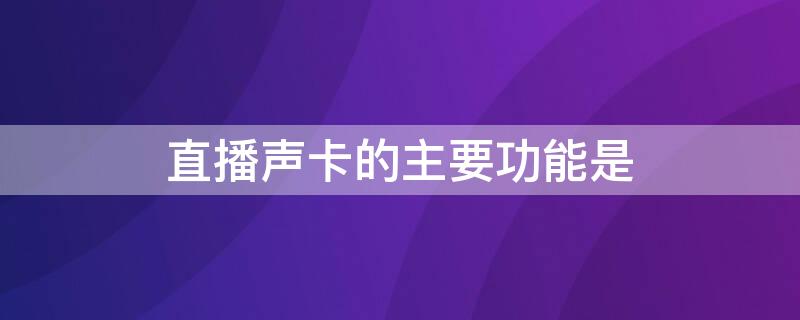 直播声卡的主要功能是